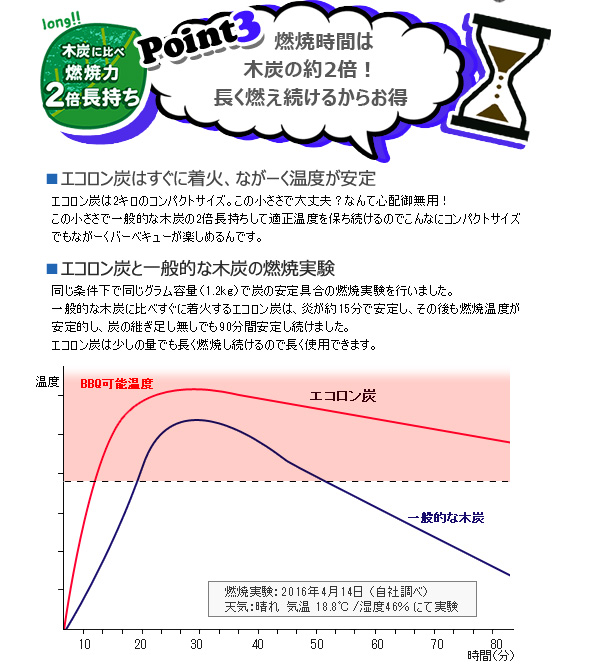 long!!
木炭に比べ
燃焼力
2倍長持ち

Point3

燃焼時間は
木炭の約2倍！
長く燃え続けるからお得

■エコロン炭はすぐに着火、ながーく温度が安定
エコロン炭は2キロのコンパクトサイズ。この小ささで大丈夫？なんて心配御無用！
この小ささで一般的な木炭の2倍長持ちして適正温度を保ち続けるのでこんなにコンパクトサイズでもながーくバーベキューが楽しめるんです。

■エコロン炭と一般的な木炭の燃焼実験
同じ条件下で同じグラム容量（1.2kg）で炭の安定具合の燃焼実験を行いました。
一般的な木炭に比べすぐに着火するエコロン炭は、炎が約15分で安定し、その後も燃焼温度が安定的し、炭の継ぎ足し無しでも90分間安定し続けました。
エコロン炭は少しの量でも長く燃焼し続けるので長く使用できます。

温度
BBQ可能温度
エコロン炭
一般的な木炭
燃焼実験：2016年4月14日（自社調べ）
天気：晴れ 気温 18.8℃／湿度46%にて実験
10 20 30 40 50 60 70 80
時間（分）